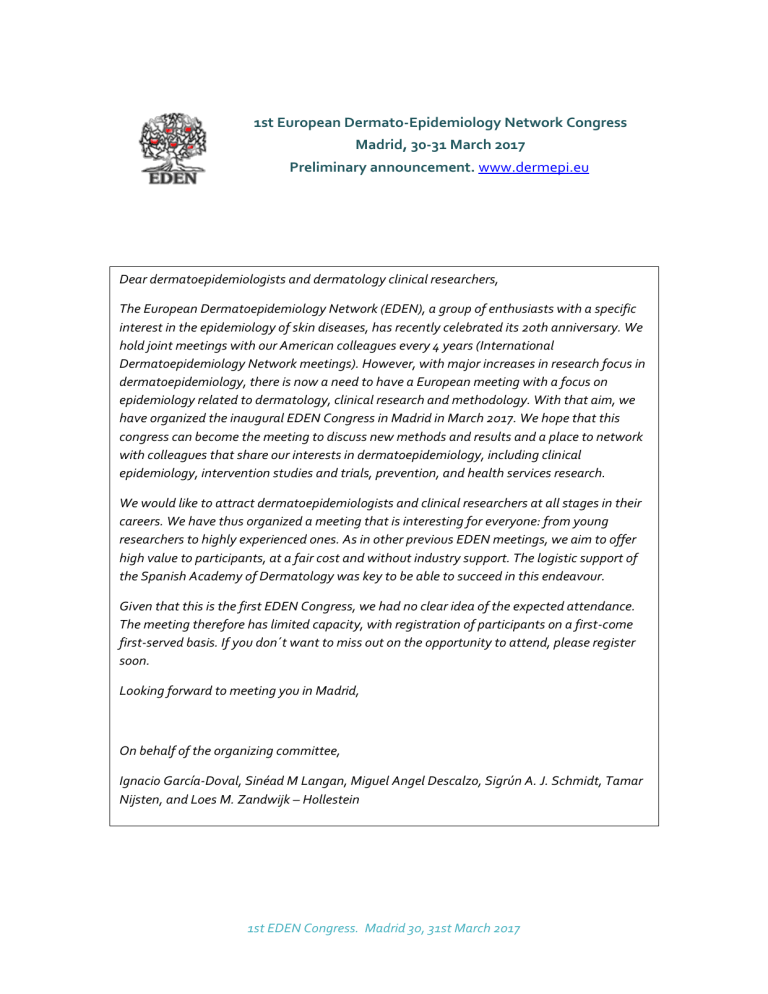 EDEN

1st European Dermato-Epidemiology Network Congress
Madrid, 30-31 March 2017
Preliminary announcement. www.dermepi.eu

Dear dermatoepidemiologists and dermatology clinical researchers,

The European Dermatoepidemiology Network (EDEN), a group of enthusiasts with a specific interest in the epidemiology of skin diseases, has recently celebrated its 20th anniversary. We hold joint meetings with our American colleagues every 4 years (International Dermatoepidemiology Network meetings). However, with major increases in research focus in dermatoepidemiology, there is now a need to have a European meeting with a focus on epidemiology related to dermatology, clinical research and methodology. With that aim, we have organized the inaugural EDEN Congress in Madrid in March 2017. We hope that this congress can become the meeting to discuss new methods and results and a place to network with colleagues that share our interests in dermatoepidemiology, including clinical epidemiology, intervention studies and trials, prevention, and health services research.

We would like to attract dermatoepidemiologists and clinical researchers at all stages in their careers. We have thus organized a meeting that is interesting for everyone: from young researchers to highly experienced ones. As in other previous EDEN meetings, we aim to offer high value to participants, at a fair cost and without industry support. The logistic support of the Spanish Academy of Dermatology was key to be able to succeed in this endeavour.

Given that this is the first EDEN Congress, we had no clear idea of the expected attendance. The meeting therefore has limited capacity, with registration of participants on a first-come first-served basis. If you don´t want to miss out on the opportunity to attend, please register soon.

Looking forward to meeting you in Madrid,

On behalf of the organizing committee,

Ignacio García-Doval, Sinéad M Langan, Miguel Angel Descalzo, Sigrún A. J. Schmidt, Tamar Nijsten, and Loes M. Zandwijk – Hollestein

1st EDEN Congress. Madrid 30, 31st March 2017